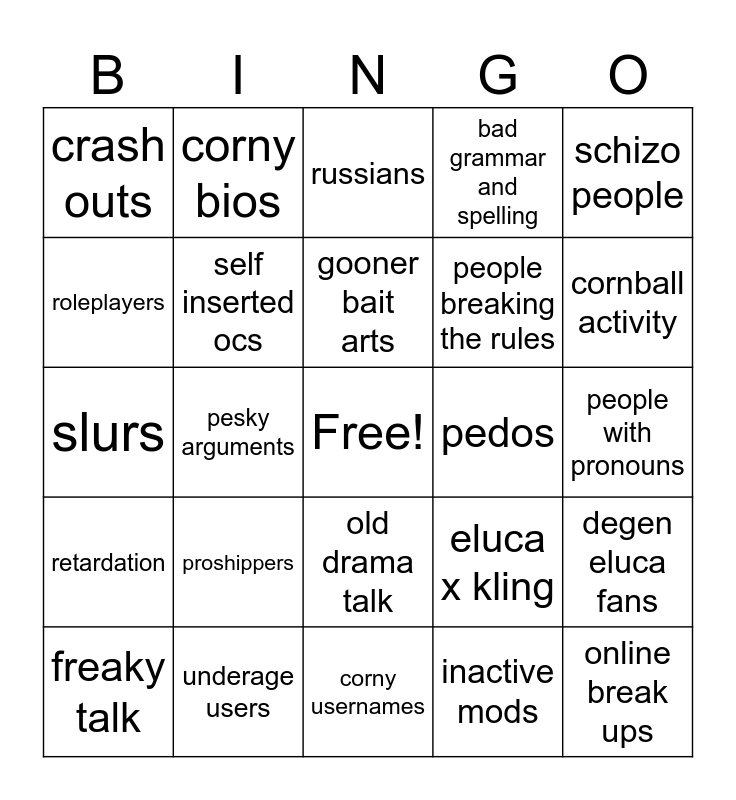 | B | I | N | G | O |
|---|---|---|---|---|
| crash outs | corny bios | russians | bad grammar and spelling | schizo people |
| roleplayers | self inserted ocs | gooner bait arts | people breaking the rules | cornball activity |
| slurs | pesky arguments | Free! | pedos | people with pronouns |
| retardation | proshippers | old drama talk | eluca x kling | degen eluca fans |
| freaky talk | underage users | corny usernames | inactive mods | online break ups |